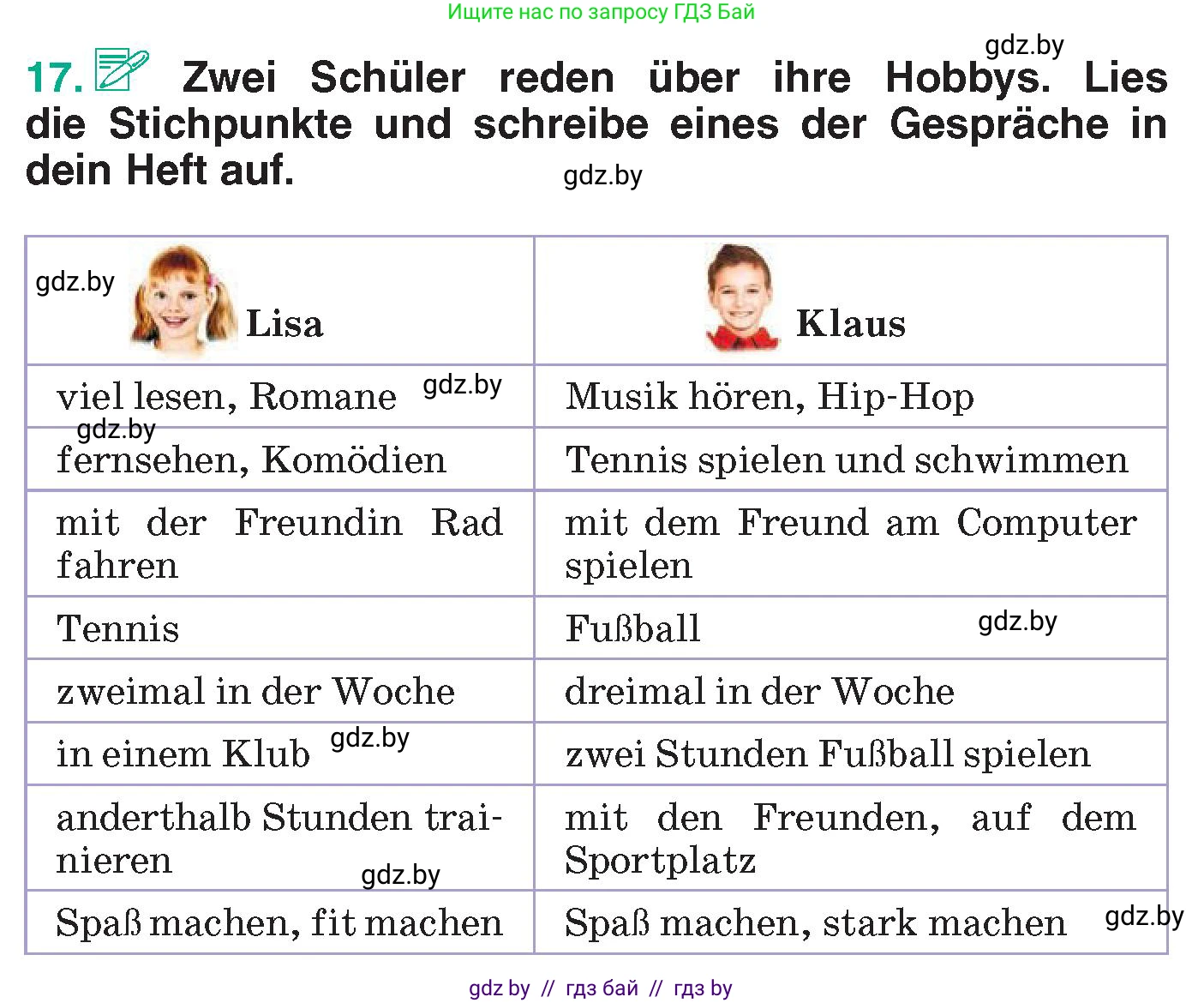 Ищите нас по запросу ГДЗ Бай

gdz.by

17. Zwei Schüler reden über ihre Hobbys. Lies die Stichpunkte und schreibe eines der Gespräche in dein Heft auf.

gdz.by

| gdz.by Lisa | Klaus |
|---|---|
| viel lesen, Romane gdz.by | Musik hören, Hip-Hop |
| gdz.by fernsehen, Komödien | Tennis spielen und schwimmen |
| mit der Freundin Rad fahren | mit dem Freund am Computer spielen |
| Tennis | Fußball gdz.by |
| zweimal in der Woche | dreimal in der Woche |
| in einem Klub gdz.by | zwei Stunden Fußball spielen |
| anderthalb Stunden trainieren gdz.by | mit den Freunden, auf dem Sportplatz |
| Spaß machen, fit machen | Spaß machen, stark machen gdz.by |

gdz by // гдз бай // гдз by